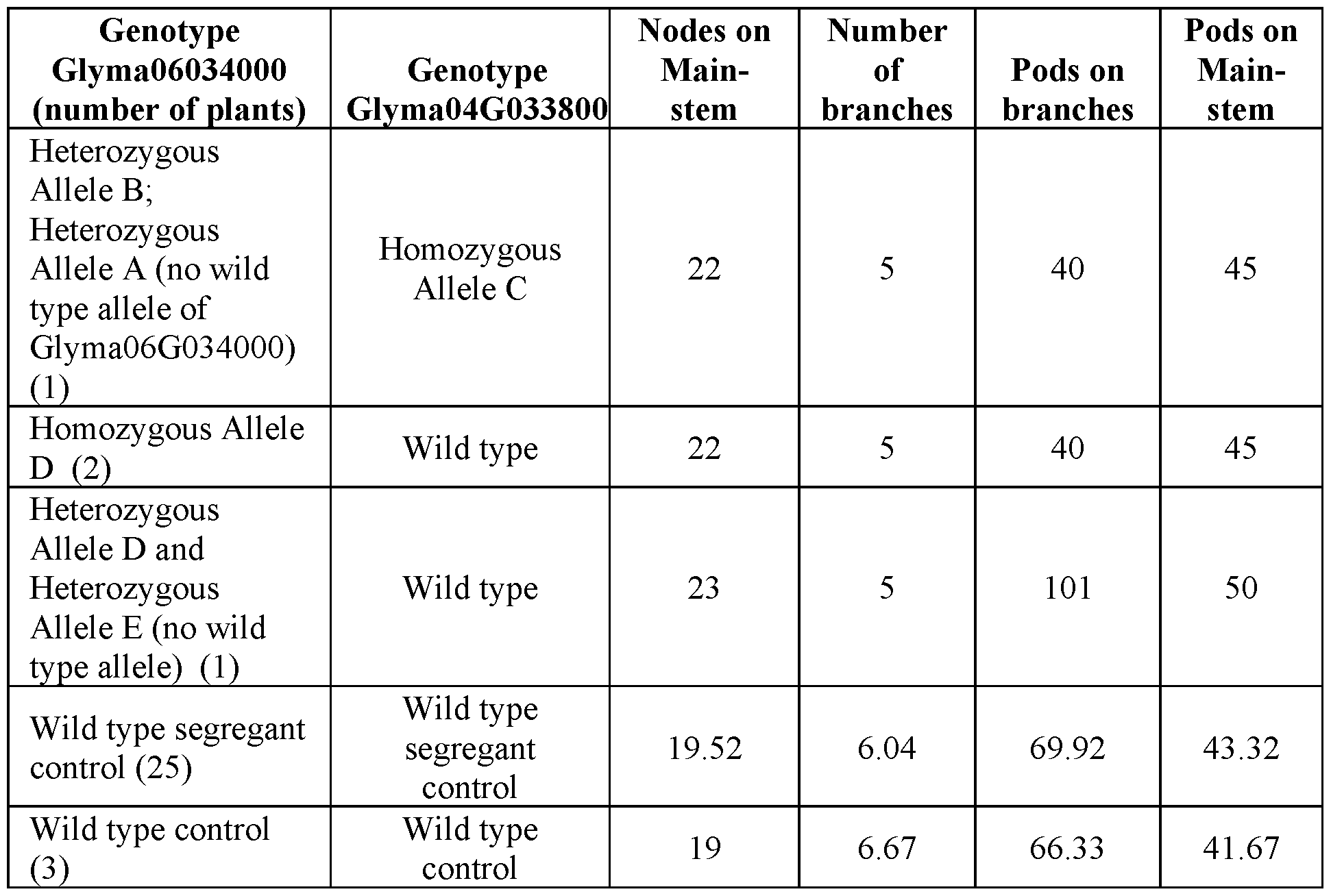 | Genotype Glyma06034000 (number of plants) | Genotype Glyma04G033800 | Nodes on Main-stem | Number of branches | Pods on branches | Pods on Main-stem |
|---|---|---|---|---|---|
| Heterozygous Allele B; Heterozygous Allele A (no wild type allele of Glyma06G034000) (1) | Homozygous Allele C | 22 | 5 | 40 | 45 |
| Homozygous Allele D (2) | Wild type | 22 | 5 | 40 | 45 |
| Heterozygous Allele D and Heterozygous Allele E (no wild type allele) (1) | Wild type | 23 | 5 | 101 | 50 |
| Wild type segregant control (25) | Wild type segregant control | 19.52 | 6.04 | 69.92 | 43.32 |
| Wild type control (3) | Wild type control | 19 | 6.67 | 66.33 | 41.67 |